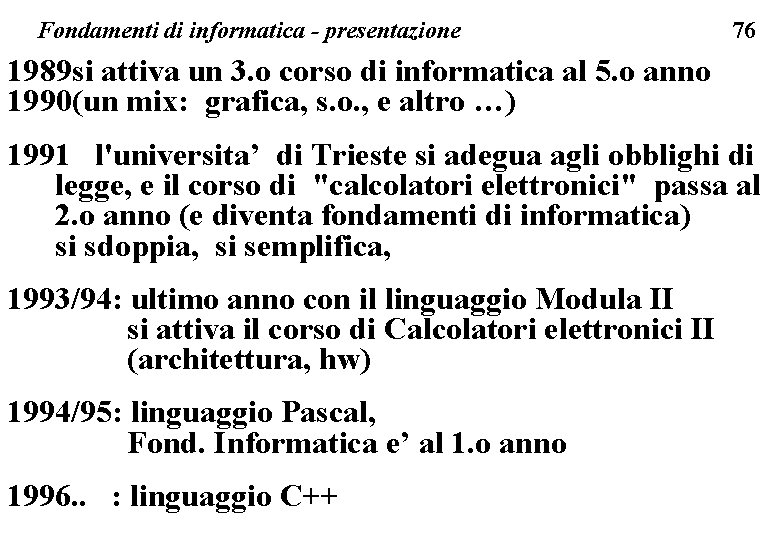 Fondamenti di informatica - presentazione 76

1989si attiva un 3.o corso di informatica al 5.o anno
1990(un mix: grafica, s.o., e altro ...)

1991 l'universita' di Trieste si adegua agli obblighi di legge, e il corso di "calcolatori elettronici" passa al 2.o anno (e diventa fondamenti di informatica) si sdoppia, si semplifica,

1993/94: ultimo anno con il linguaggio Modula II si attiva il corso di Calcolatori elettronici II (architettura, hw)

1994/95: linguaggio Pascal, Fond. Informatica e' al 1.o anno

1996.. : linguaggio C++